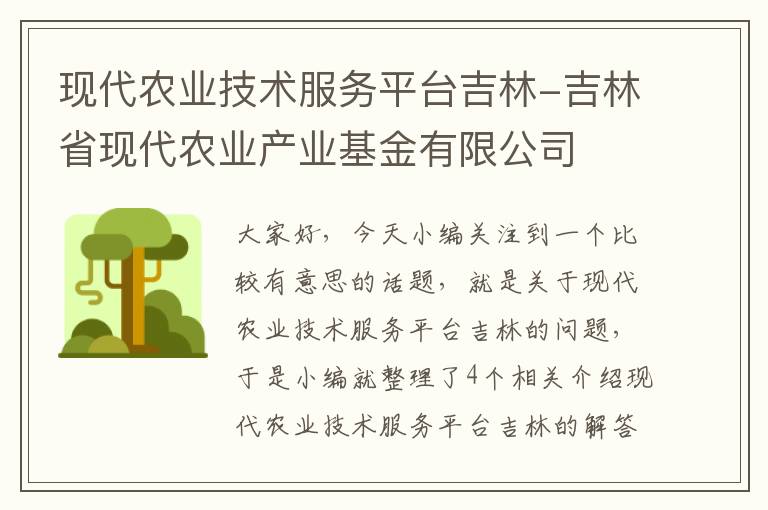 现代农业技术服务平台吉林-吉林省现代农业产业基金有限公司

大家好，今天小编关注到一个比较有意思的话题，就是关于现代农业技术服务平台吉林的问题，于是小编就整理了4个相关介绍现代农业技术服务平台吉林的解答